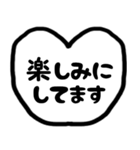 楽しみに
してます